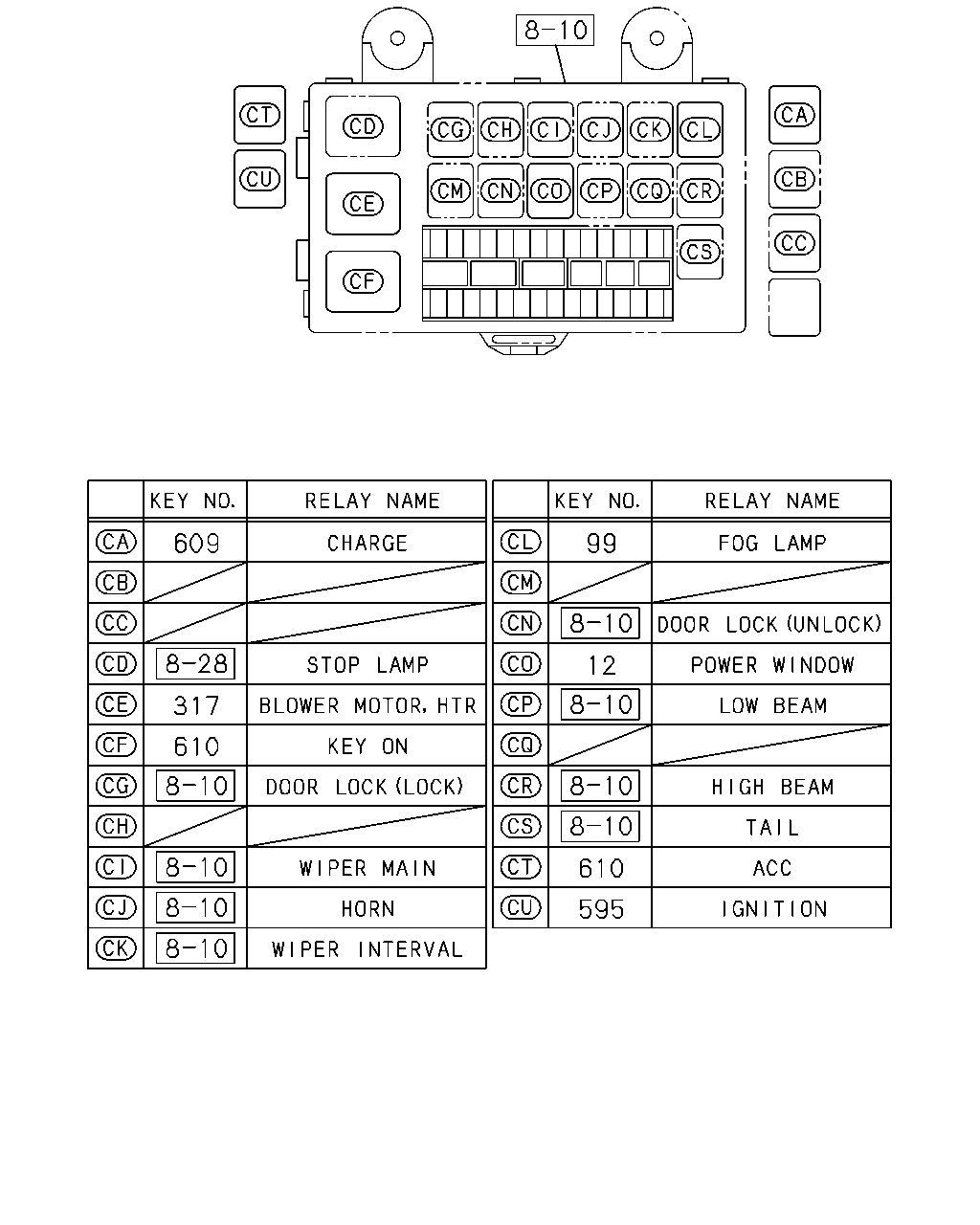 8-10

CT
CU
CD
CE
CF
CG CH CI CJ CK CL
CM CN CO CP CQ CR
CS
CA
CB
CC

| | KEY NO. | RELAY NAME |
|---|---|---|
| CA | 609 | CHARGE |
| CB | | |
| CC | | |
| CD | 8-28 | STOP LAMP |
| CE | 317 | BLOWER MOTOR, HTR |
| CF | 610 | KEY ON |
| CG | 8-10 | DOOR LOCK (LOCK) |
| CH | | |
| CI | 8-10 | WIPER MAIN |
| CJ | 8-10 | HORN |
| CK | 8-10 | WIPER INTERVAL |

| | KEY NO. | RELAY NAME |
|---|---|---|
| CL | 99 | FOG LAMP |
| CM | | |
| CN | 8-10 | DOOR LOCK (UNLOCK) |
| CO | 12 | POWER WINDOW |
| CP | 8-10 | LOW BEAM |
| CQ | | |
| CR | 8-10 | HIGH BEAM |
| CS | 8-10 | TAIL |
| CT | 610 | ACC |
| CU | 595 | IGNITION |